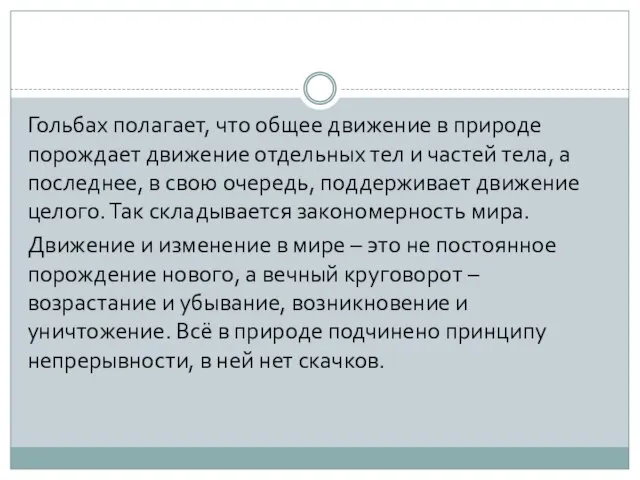 Гольбах полагает, что общее движение в природе порождает движение отдельных тел и частей тела, а последнее, в свою очередь, поддерживает движение целого. Так складывается закономерность мира.

Движение и изменение в мире – это не постоянное порождение нового, а вечный круговорот – возрастание и убывание, возникновение и уничтожение. Всё в природе подчинено принципу непрерывности, в ней нет скачков.